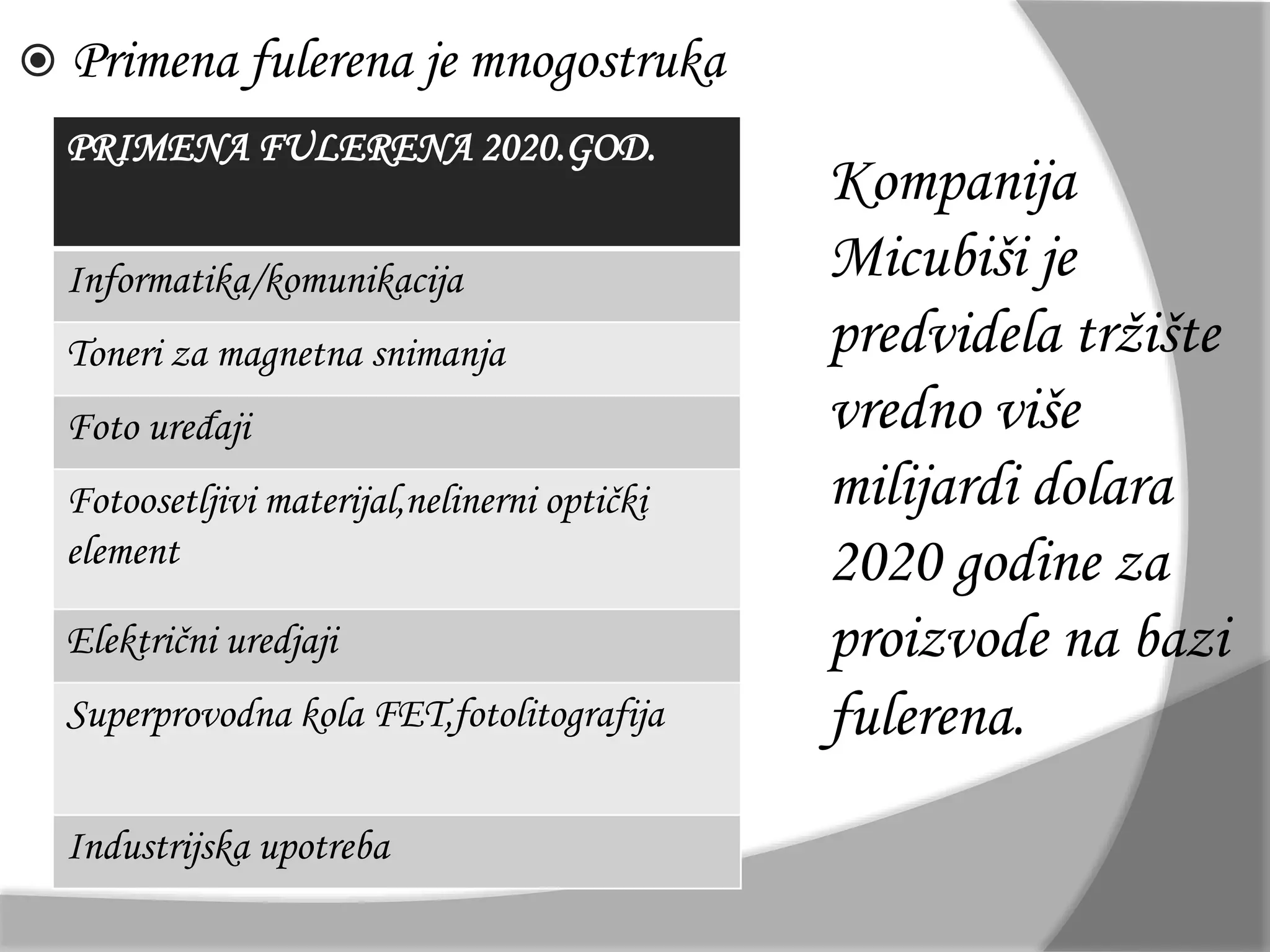 Primena fulerena je mnogostruka

| PRIMENA FULERENA 2020.GOD. |
|---|
| Informatika/komunikacija |
| Toneri za magnetna snimanja |
| Foto uređaji |
| Fotoosetljivi materijal,nelinerni optički element |
| Električni uredjaji |
| Superprovodna kola FET,fotolitografija |
| Industrijska upotreba |

Kompanija Micubiši je predvidela tržište vredno više milijardi dolara 2020 godine za proizvode na bazi fulerena.